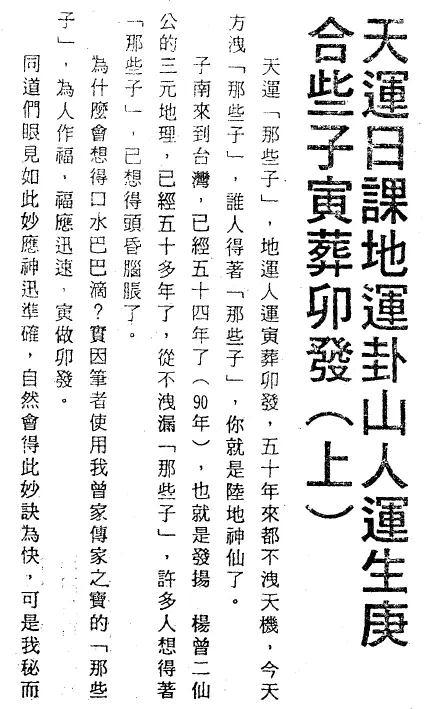 天運日課地運卦山人運生庚合些子寅葬卯發（上）

天運「那些子」，地運人運寅葬卯發，五十年來都不洩天機，今天方洩「那些子」，誰人得著「那些子」，你就是陸地神仙了。

子南來到台灣，已經五十四年了（90年），也就是發揚　楊曾二仙公的三元地理，已經五十多年了，從不洩漏「那些子」，許多人想得著「那些子」，已想得頭昏腦脹了。

為什麼會想得口水巴巴滴？實因筆者使用我曾家傳家之寶的「那些子」，為人作福，福應迅速，寅做卯發。

同道們眼見如此妙應神迅準確，自然會得此妙訣為快，可是我秘而